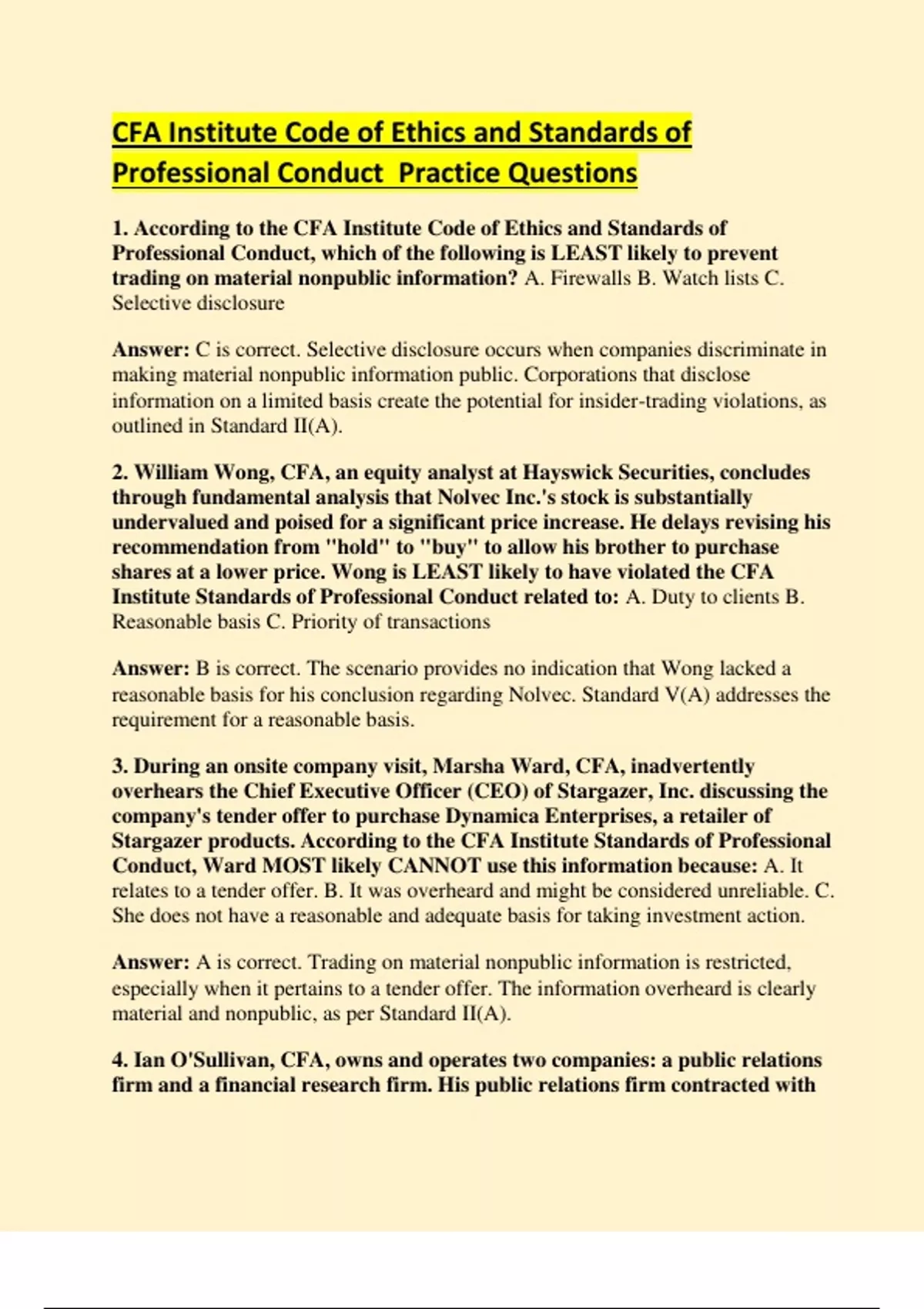 CFA Institute Code of Ethics and Standards of Professional Conduct  Practice Questions

1. According to the CFA Institute Code of Ethics and Standards of Professional Conduct, which of the following is LEAST likely to prevent trading on material nonpublic information? A. Firewalls B. Watch lists C. Selective disclosure

Answer: C is correct. Selective disclosure occurs when companies discriminate in making material nonpublic information public. Corporations that disclose information on a limited basis create the potential for insider-trading violations, as outlined in Standard II(A).

2. William Wong, CFA, an equity analyst at Hayswick Securities, concludes through fundamental analysis that Nolvec Inc.'s stock is substantially undervalued and poised for a significant price increase. He delays revising his recommendation from "hold" to "buy" to allow his brother to purchase shares at a lower price. Wong is LEAST likely to have violated the CFA Institute Standards of Professional Conduct related to: A. Duty to clients B. Reasonable basis C. Priority of transactions

Answer: B is correct. The scenario provides no indication that Wong lacked a reasonable basis for his conclusion regarding Nolvec. Standard V(A) addresses the requirement for a reasonable basis.

3. During an onsite company visit, Marsha Ward, CFA, inadvertently overhears the Chief Executive Officer (CEO) of Stargazer, Inc. discussing the company's tender offer to purchase Dynamica Enterprises, a retailer of Stargazer products. According to the CFA Institute Standards of Professional Conduct, Ward MOST likely CANNOT use this information because: A. It relates to a tender offer. B. It was overheard and might be considered unreliable. C. She does not have a reasonable and adequate basis for taking investment action.

Answer: A is correct. Trading on material nonpublic information is restricted, especially when it pertains to a tender offer. The information overheard is clearly material and nonpublic, as per Standard II(A).

4. Ian O'Sullivan, CFA, owns and operates two companies: a public relations firm and a financial research firm. His public relations firm contracted with